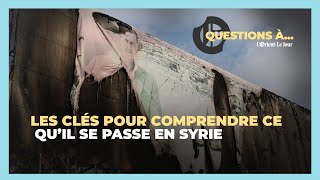 QUESTIONS À...
L'Orient Le Jour

LES CLÉS POUR COMPRENDRE CE QU'IL SE PASSE EN SYRIE